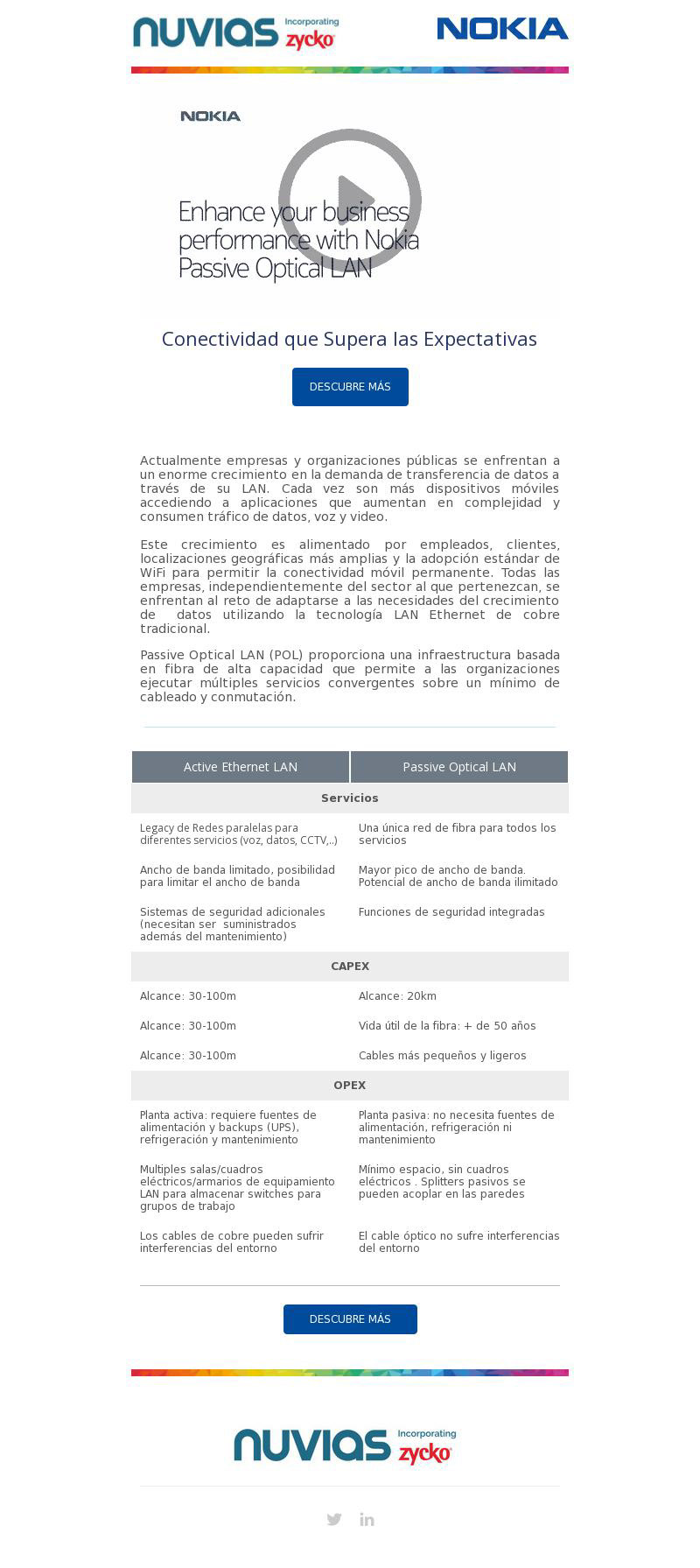 nuvias Incorporating zycko

NOKIA

NOKIA

Enhance your business performance with Nokia Passive Optical LAN

Conectividad que Supera las Expectativas

DESCUBRE MÁS

Actualmente empresas y organizaciones públicas se enfrentan a un enorme crecimiento en la demanda de transferencia de datos a través de su LAN. Cada vez son más dispositivos móviles accediendo a aplicaciones que aumentan en complejidad y consumen tráfico de datos, voz y video.

Este crecimiento es alimentado por empleados, clientes, localizaciones geográficas más amplias y la adopción estándar de WiFi para permitir la conectividad móvil permanente. Todas las empresas, independientemente del sector al que pertenezcan, se enfrentan al reto de adaptarse a las necesidades del crecimiento de datos utilizando la tecnología LAN Ethernet de cobre tradicional.

Passive Optical LAN (POL) proporciona una infraestructura basada en fibra de alta capacidad que permite a las organizaciones ejecutar múltiples servicios convergentes sobre un mínimo de cableado y conmutación.

| Active Ethernet LAN | Passive Optical LAN |
|---|---|
| Servicios | |
| Legacy de Redes paralelas para diferentes servicios (voz, datos, CCTV,..) | Una única red de fibra para todos los servicios |
| Ancho de banda limitado, posibilidad para limitar el ancho de banda | Mayor pico de ancho de banda. Potencial de ancho de banda ilimitado |
| Sistemas de seguridad adicionales (necesitan ser suministrados además del mantenimiento) | Funciones de seguridad integradas |
| CAPEX | |
| Alcance: 30-100m | Alcance: 20km |
| Alcance: 30-100m | Vida útil de la fibra: + de 50 años |
| Alcance: 30-100m | Cables más pequeños y ligeros |
| OPEX | |
| Planta activa: requiere fuentes de alimentación y backups (UPS), refrigeración y mantenimiento | Planta pasiva: no necesita fuentes de alimentación, refrigeración ni mantenimiento |
| Multiples salas/cuadros eléctricos/armarios de equipamiento LAN para almacenar switches para grupos de trabajo | Mínimo espacio, sin cuadros eléctricos . Splitters pasivos se pueden acoplar en las paredes |
| Los cables de cobre pueden sufrir interferencias del entorno | El cable óptico no sufre interferencias del entorno |

DESCUBRE MÁS

nuvias Incorporating zycko